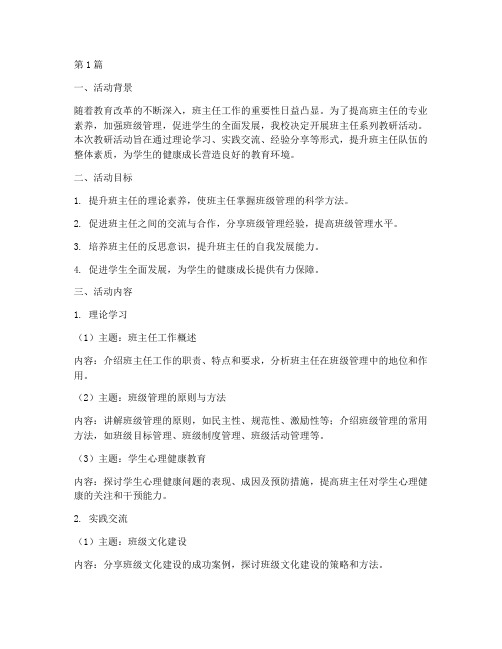 第1篇

一、活动背景

随着教育改革的不断深入，班主任工作的重要性日益凸显。为了提高班主任的专业素养，加强班级管理，促进学生的全面发展，我校决定开展班主任系列教研活动。本次教研活动旨在通过理论学习、实践交流、经验分享等形式，提升班主任队伍的整体素质，为学生的健康成长营造良好的教育环境。

二、活动目标

1. 提升班主任的理论素养，使班主任掌握班级管理的科学方法。

2. 促进班主任之间的交流与合作，分享班级管理经验，提高班级管理水平。

3. 培养班主任的反思意识，提升班主任的自我发展能力。

4. 促进学生全面发展，为学生的健康成长提供有力保障。

三、活动内容

1. 理论学习

（1）主题：班主任工作概述

内容：介绍班主任工作的职责、特点和要求，分析班主任在班级管理中的地位和作用。

（2）主题：班级管理的原则与方法

内容：讲解班级管理的原则，如民主性、规范性、激励性等；介绍班级管理的常用方法，如班级目标管理、班级制度管理、班级活动管理等。

（3）主题：学生心理健康教育

内容：探讨学生心理健康问题的表现、成因及预防措施，提高班主任对学生心理健康的关注和干预能力。

2. 实践交流

（1）主题：班级文化建设

内容：分享班级文化建设的成功案例，探讨班级文化建设的策略和方法。